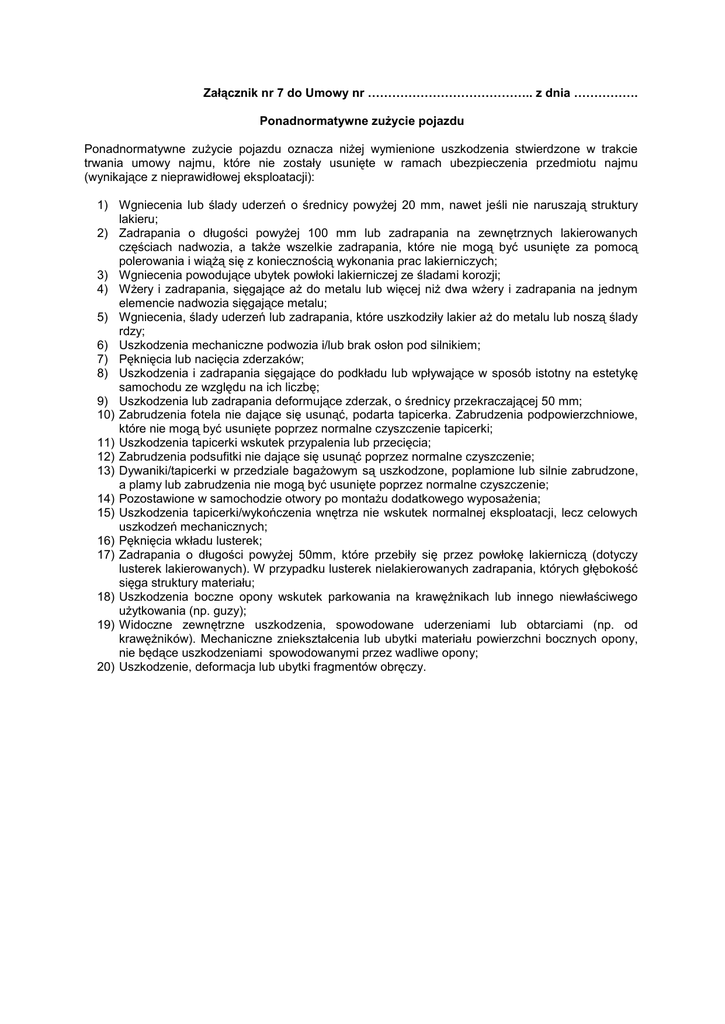 Załącznik nr 7 do Umowy nr ………………………………….. z dnia …………….

Ponadnormatywne zużycie pojazdu

Ponadnormatywne zużycie pojazdu oznacza niżej wymienione uszkodzenia stwierdzone w trakcie trwania umowy najmu, które nie zostały usunięte w ramach ubezpieczenia przedmiotu najmu (wynikające z nieprawidłowej eksploatacji):

1) Wgniecenia lub ślady uderzeń o średnicy powyżej 20 mm, nawet jeśli nie naruszają struktury lakieru;
2) Zadrapania o długości powyżej 100 mm lub zadrapania na zewnętrznych lakierowanych częściach nadwozia, a także wszelkie zadrapania, które nie mogą być usunięte za pomocą polerowania i wiążą się z koniecznością wykonania prac lakierniczych;
3) Wgniecenia powodujące ubytek powłoki lakierniczej ze śladami korozji;
4) Wżery i zadrapania, sięgające aż do metalu lub więcej niż dwa wżery i zadrapania na jednym elemencie nadwozia sięgające metalu;
5) Wgniecenia, ślady uderzeń lub zadrapania, które uszkodziły lakier aż do metalu lub noszą ślady rdzy;
6) Uszkodzenia mechaniczne podwozia i/lub brak osłon pod silnikiem;
7) Pęknięcia lub nacięcia zderzaków;
8) Uszkodzenia i zadrapania sięgające do podkładu lub wpływające w sposób istotny na estetykę samochodu ze względu na ich liczbę;
9) Uszkodzenia lub zadrapania deformujące zderzak, o średnicy przekraczającej 50 mm;
10) Zabrudzenia fotela nie dające się usunąć, podarta tapicerka. Zabrudzenia podpowierzchniowe, które nie mogą być usunięte poprzez normalne czyszczenie tapicerki;
11) Uszkodzenia tapicerki wskutek przypalenia lub przecięcia;
12) Zabrudzenia podsufitki nie dające się usunąć poprzez normalne czyszczenie;
13) Dywaniki/tapicerki w przedziale bagażowym są uszkodzone, poplamione lub silnie zabrudzone, a plamy lub zabrudzenia nie mogą być usunięte poprzez normalne czyszczenie;
14) Pozostawione w samochodzie otwory po montażu dodatkowego wyposażenia;
15) Uszkodzenia tapicerki/wykończenia wnętrza nie wskutek normalnej eksploatacji, lecz celowych uszkodzeń mechanicznych;
16) Pęknięcia wkładu lusterek;
17) Zadrapania o długości powyżej 50mm, które przebiły się przez powłokę lakierniczą (dotyczy lusterek lakierowanych). W przypadku lusterek nielakierowanych zadrapania, których głębokość sięga struktury materiału;
18) Uszkodzenia boczne opony wskutek parkowania na krawężnikach lub innego niewłaściwego użytkowania (np. guzy);
19) Widoczne zewnętrzne uszkodzenia, spowodowane uderzeniami lub obtarciami (np. od krawężników). Mechaniczne zniekształcenia lub ubytki materiału powierzchni bocznych opony, nie będące uszkodzeniami spowodowanymi przez wadliwe opony;
20) Uszkodzenie, deformacja lub ubytki fragmentów obręczy.